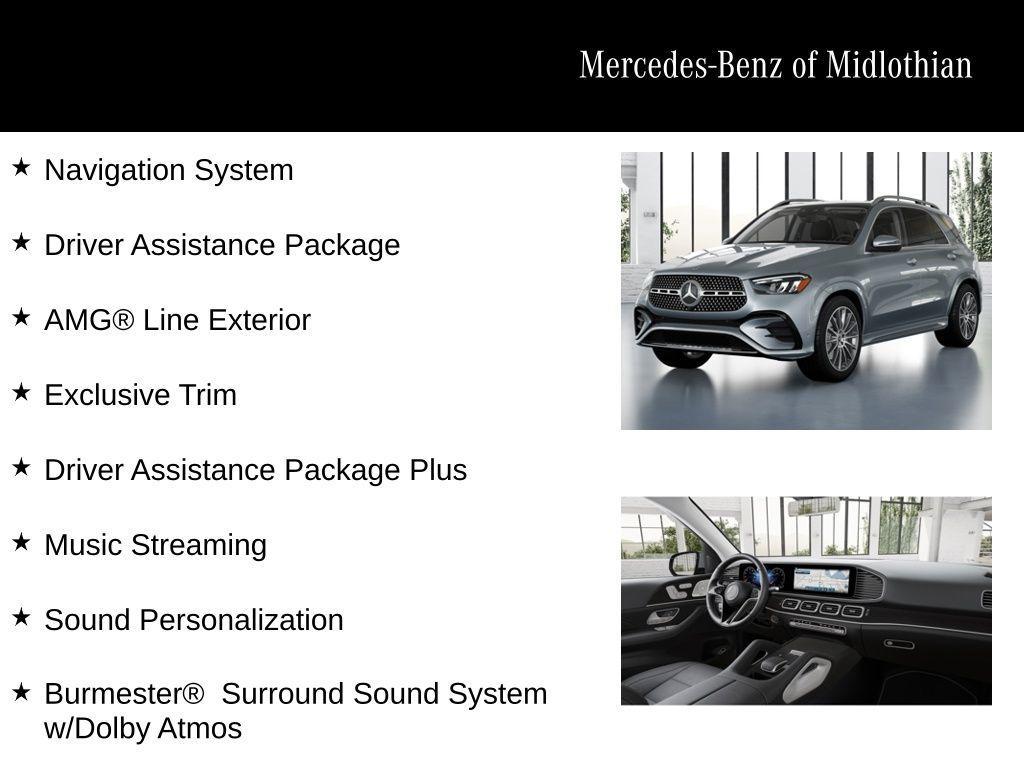 Mercedes-Benz of Midlothian

★ Navigation System

★ Driver Assistance Package

★ AMG® Line Exterior

★ Exclusive Trim

★ Driver Assistance Package Plus

★ Music Streaming

★ Sound Personalization

★ Burmester® Surround Sound System w/Dolby Atmos